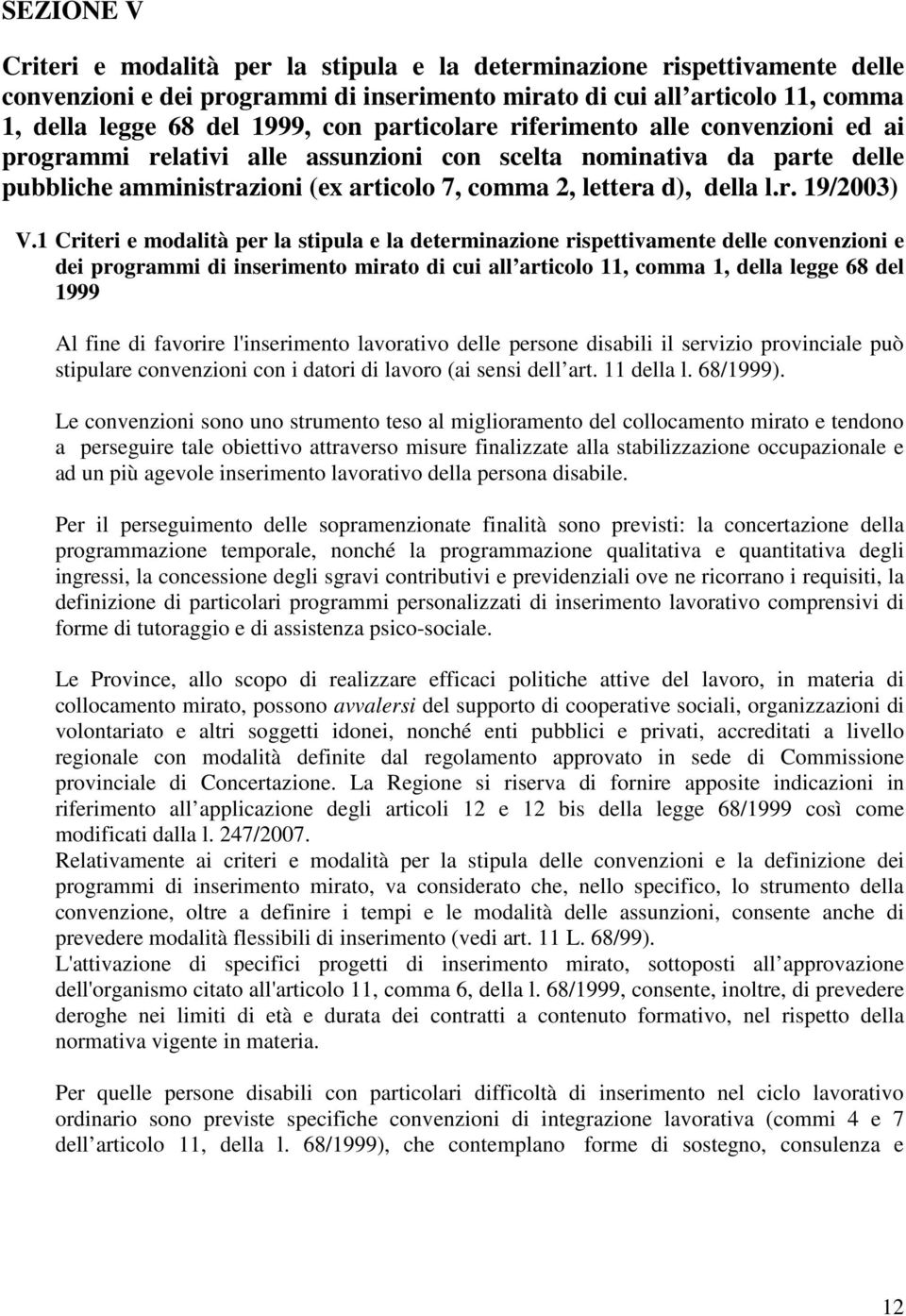 SEZIONE V

Criteri e modalità per la stipula e la determinazione rispettivamente delle convenzioni e dei programmi di inserimento mirato di cui all articolo 11, comma 1, della legge 68 del 1999, con particolare riferimento alle convenzioni ed ai programmi relativi alle assunzioni con scelta nominativa da parte delle pubbliche amministrazioni (ex articolo 7, comma 2, lettera d), della l.r. 19/2003)

V.1 Criteri e modalità per la stipula e la determinazione rispettivamente delle convenzioni e dei programmi di inserimento mirato di cui all articolo 11, comma 1, della legge 68 del 1999

Al fine di favorire l'inserimento lavorativo delle persone disabili il servizio provinciale può stipulare convenzioni con i datori di lavoro (ai sensi dell art. 11 della l. 68/1999).

Le convenzioni sono uno strumento teso al miglioramento del collocamento mirato e tendono a perseguire tale obiettivo attraverso misure finalizzate alla stabilizzazione occupazionale e ad un più agevole inserimento lavorativo della persona disabile.

Per il perseguimento delle sopramenzionate finalità sono previsti: la concertazione della programmazione temporale, nonché la programmazione qualitativa e quantitativa degli ingressi, la concessione degli sgravi contributivi e previdenziali ove ne ricorrano i requisiti, la definizione di particolari programmi personalizzati di inserimento lavorativo comprensivi di forme di tutoraggio e di assistenza psico-sociale.

Le Province, allo scopo di realizzare efficaci politiche attive del lavoro, in materia di collocamento mirato, possono avvalersi del supporto di cooperative sociali, organizzazioni di volontariato e altri soggetti idonei, nonché enti pubblici e privati, accreditati a livello regionale con modalità definite dal regolamento approvato in sede di Commissione provinciale di Concertazione. La Regione si riserva di fornire apposite indicazioni in riferimento all applicazione degli articoli 12 e 12 bis della legge 68/1999 così come modificati dalla l. 247/2007.
Relativamente ai criteri e modalità per la stipula delle convenzioni e la definizione dei programmi di inserimento mirato, va considerato che, nello specifico, lo strumento della convenzione, oltre a definire i tempi e le modalità delle assunzioni, consente anche di prevedere modalità flessibili di inserimento (vedi art. 11 L. 68/99).
L'attivazione di specifici progetti di inserimento mirato, sottoposti all approvazione dell'organismo citato all'articolo 11, comma 6, della l. 68/1999, consente, inoltre, di prevedere deroghe nei limiti di età e durata dei contratti a contenuto formativo, nel rispetto della normativa vigente in materia.

Per quelle persone disabili con particolari difficoltà di inserimento nel ciclo lavorativo ordinario sono previste specifiche convenzioni di integrazione lavorativa (commi 4 e 7 dell articolo 11, della l. 68/1999), che contemplano forme di sostegno, consulenza e

12